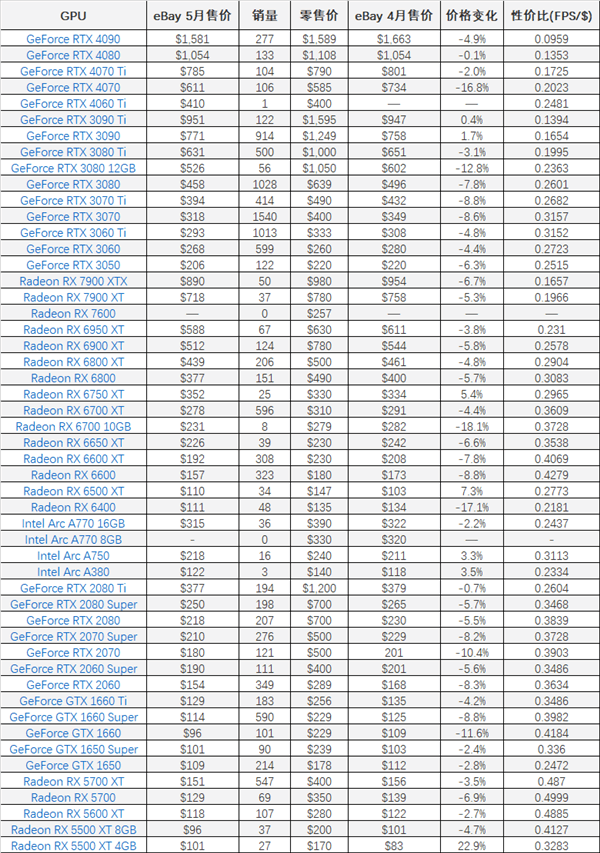 | GPU | eBay 5月售价 | 销量 | 零售价 | eBay 4月售价 | 价格变化 | 性价比(FPS/$) |
|---|---|---|---|---|---|---|
| GeForce RTX 4090 | $1,581 | 277 | $1,589 | $1,663 | -4.9% | 0.0959 |
| GeForce RTX 4080 | $1,054 | 133 | $1,108 | $1,054 | -0.1% | 0.1353 |
| GeForce RTX 4070 Ti | $785 | 104 | $790 | $801 | -2.0% | 0.1725 |
| GeForce RTX 4070 | $611 | 106 | $585 | $734 | -16.8% | 0.2023 |
| GeForce RTX 4060 Ti | $410 | 1 | $400 | — | — | 0.2481 |
| GeForce RTX 3090 Ti | $951 | 122 | $1,595 | $947 | 0.4% | 0.1394 |
| GeForce RTX 3090 | $771 | 914 | $1,249 | $758 | 1.7% | 0.1654 |
| GeForce RTX 3080 Ti | $631 | 500 | $1,000 | $651 | -3.1% | 0.1995 |
| GeForce RTX 3080 12GB | $526 | 56 | $1,050 | $602 | -12.8% | 0.2363 |
| GeForce RTX 3080 | $458 | 1028 | $639 | $496 | -7.8% | 0.2601 |
| GeForce RTX 3070 Ti | $394 | 414 | $490 | $432 | -8.8% | 0.2682 |
| GeForce RTX 3070 | $318 | 1540 | $400 | $349 | -8.6% | 0.3157 |
| GeForce RTX 3060 Ti | $293 | 1013 | $333 | $308 | -4.8% | 0.3152 |
| GeForce RTX 3060 | $268 | 599 | $260 | $280 | -4.4% | 0.2723 |
| GeForce RTX 3050 | $206 | 122 | $220 | $220 | -6.3% | 0.2515 |
| Radeon RX 7900 XTX | $890 | 50 | $980 | $954 | -6.7% | 0.1657 |
| Radeon RX 7900 XT | $718 | 37 | $780 | $758 | -5.3% | 0.1966 |
| Radeon RX 7600 | — | 0 | $257 | — | — | — |
| Radeon RX 6950 XT | $588 | 67 | $630 | $611 | -3.8% | 0.231 |
| Radeon RX 6900 XT | $512 | 124 | $780 | $544 | -5.8% | 0.2578 |
| Radeon RX 6800 XT | $439 | 206 | $500 | $461 | -4.8% | 0.2904 |
| Radeon RX 6800 | $377 | 151 | $400 | $400 | -5.7% | 0.3083 |
| Radeon RX 6750 XT | $352 | 25 | $330 | $334 | 5.4% | 0.2965 |
| Radeon RX 6700 XT | $278 | 596 | $310 | $291 | -4.4% | 0.3609 |
| Radeon RX 6700 10GB | $231 | 8 | $279 | $282 | -18.1% | 0.3728 |
| Radeon RX 6650 XT | $226 | 39 | $230 | $242 | -6.6% | 0.3538 |
| Radeon RX 6600 XT | $192 | 308 | $230 | $208 | -7.8% | 0.4069 |
| Radeon RX 6600 | $157 | 323 | $180 | $173 | -8.8% | 0.4279 |
| Radeon RX 6500 XT | $110 | 34 | $147 | $103 | 7.3% | 0.2773 |
| Radeon RX 6400 | $111 | 48 | $135 | $134 | -17.1% | 0.2181 |
| Intel Arc A770 16GB | $315 | 36 | $390 | $322 | -2.2% | 0.2437 |
| Intel Arc A770 8GB | - | 0 | $330 | $320 | — | - |
| Intel Arc A750 | $218 | 16 | $240 | $211 | 3.3% | 0.3113 |
| Intel Arc A380 | $122 | 3 | $140 | $118 | 3.5% | 0.2334 |
| GeForce RTX 2080 Ti | $377 | 194 | $1,200 | $379 | -0.7% | 0.2604 |
| GeForce RTX 2080 Super | $250 | 198 | $700 | $265 | -5.7% | 0.3468 |
| GeForce RTX 2080 | $218 | 207 | $700 | $230 | -5.5% | 0.3839 |
| GeForce RTX 2070 Super | $210 | 276 | $500 | $229 | -8.2% | 0.3728 |
| GeForce RTX 2070 | $180 | 121 | $500 | 201 | -10.4% | 0.3903 |
| GeForce RTX 2060 Super | $190 | 111 | $400 | $201 | -5.6% | 0.3486 |
| GeForce RTX 2060 | $154 | 349 | $289 | $168 | -8.3% | 0.3634 |
| GeForce GTX 1660 Ti | $129 | 183 | $256 | $135 | -4.2% | 0.3486 |
| GeForce GTX 1660 Super | $114 | 590 | $229 | $125 | -8.8% | 0.3982 |
| GeForce GTX 1660 | $96 | 101 | $229 | $109 | -11.6% | 0.4184 |
| GeForce GTX 1650 Super | $101 | 90 | $239 | $103 | -2.4% | 0.336 |
| GeForce GTX 1650 | $109 | 214 | $178 | $112 | -2.8% | 0.2472 |
| Radeon RX 5700 XT | $151 | 547 | $400 | $156 | -3.5% | 0.487 |
| Radeon RX 5700 | $129 | 69 | $350 | $139 | -6.9% | 0.4999 |
| Radeon RX 5600 XT | $118 | 107 | $280 | $122 | -2.7% | 0.4885 |
| Radeon RX 5500 XT 8GB | $96 | 37 | $200 | $101 | -4.7% | 0.4127 |
| Radeon RX 5500 XT 4GB | $101 | 27 | $170 | $83 | 22.9% | 0.3283 |